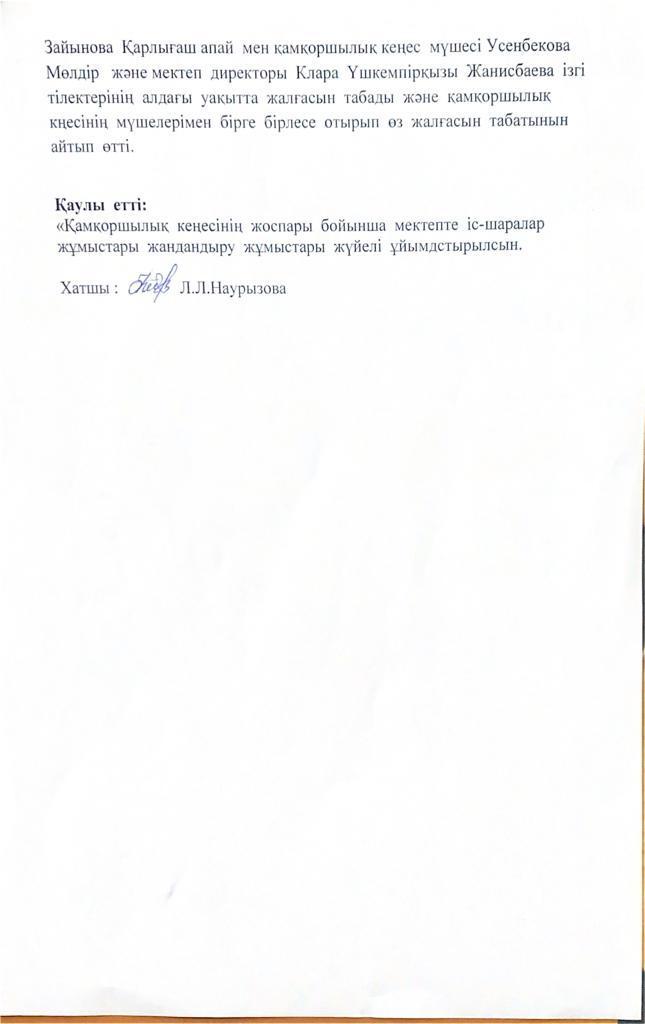 Зайынова Қарлығаш апай мен қамқоршылық кеңес мүшесі Усенбекова Мөлдір және мектеп директоры Клара Үшкемпірқызы Жанисбаева ізгі тілектерінің алдағы уақытта жалғасын табады және қамқоршылық кңесінің мүшелерімен бірге бірлесе отырып өз жалғасын табатынын айтып өтті.

Қаулы етті:
«Қамқоршылық кеңесінің жоспары бойынша мектепте іс-шаралар жұмыстары жандандыру жұмыстары жүйелі ұйымдстырылсын.

Хатшы : Л.Л.Наурызова